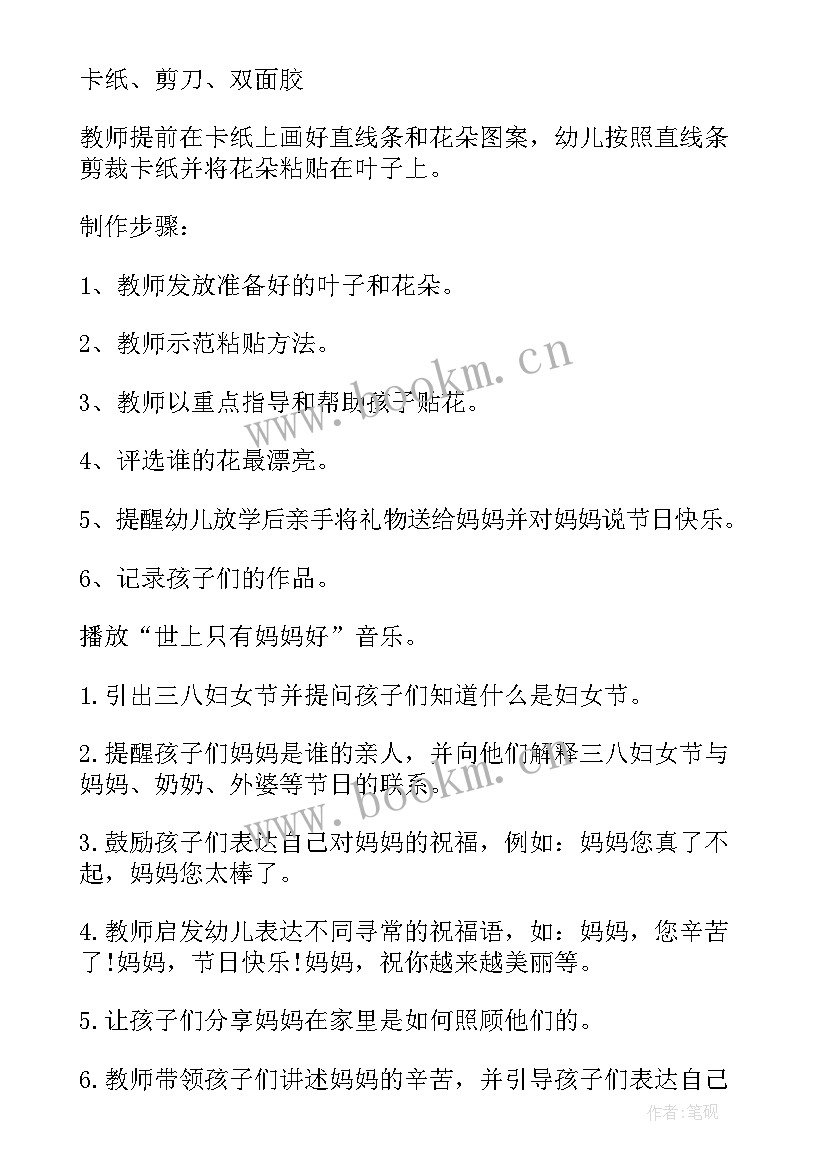 卡纸、剪刀、双面胶

教师提前在卡纸上画好直线条和花朵图案，幼儿按照直线条剪裁卡纸并将花朵粘贴在叶子上。

制作步骤：

1、教师发放准备好的叶子和花朵。

2、教师示范粘贴方法。

3、教师以重点指导和帮助孩子贴花。

4、评选谁的花最漂亮。

5、提醒幼儿放学后亲手将礼物送给妈妈并对妈妈说节日快乐。

6、记录孩子们的作品。

播放“世上只有妈妈好”音乐。

1.引出三八妇女节并提问孩子们知道什么是妇女节。

2.提醒孩子们妈妈是谁的亲人，并向他们解释三八妇女节与妈妈、奶奶、外婆等节日的联系。

3.鼓励孩子们表达自己对妈妈的祝福，例如：妈妈您真了不起，妈妈您太棒了。

4.教师启发幼儿表达不同寻常的祝福语，如：妈妈，您辛苦了!妈妈，节日快乐!妈妈，祝你越来越美丽等。

5.让孩子们分享妈妈在家里是如何照顾他们的。

6.教师带领孩子们讲述妈妈的辛苦，并引导孩子们表达自己

www.bookm.cn

www.bookm.cn

作者:笔砚